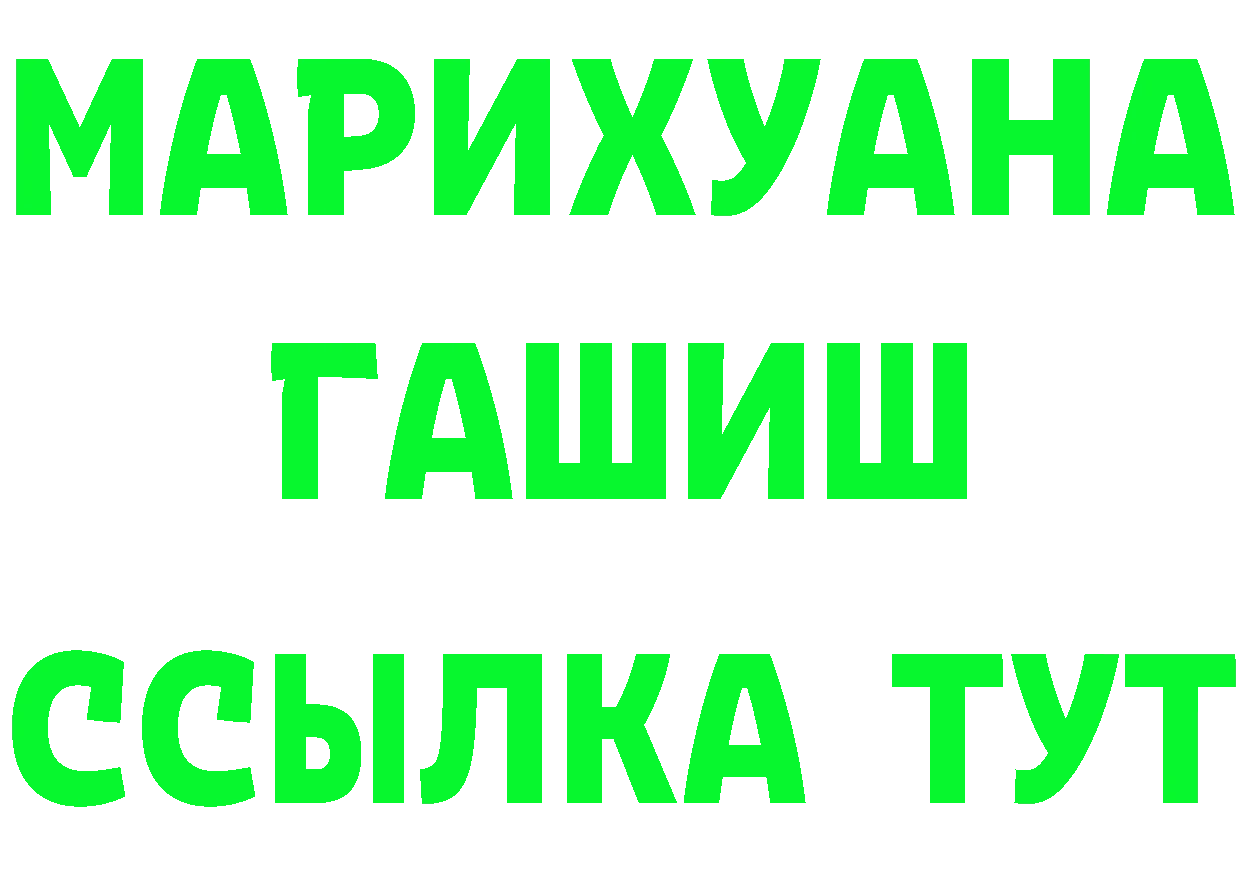 МАРИХУАНА
ГАШИШ
ССЫЛКА ТУТ